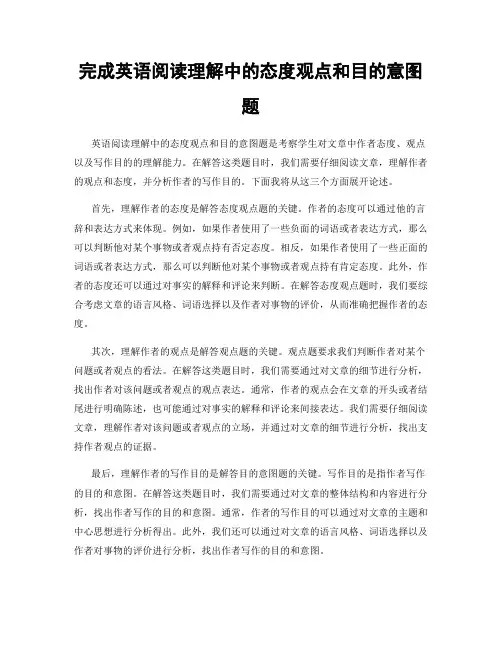 完成英语阅读理解中的态度观点和目的意图题

英语阅读理解中的态度观点和目的意图题是考察学生对文章中作者态度、观点以及写作目的的理解能力。在解答这类题目时，我们需要仔细阅读文章，理解作者的观点和态度，并分析作者的写作目的。下面我将从这三个方面展开论述。

首先，理解作者的态度是解答态度观点题的关键。作者的态度可以通过他的言辞和表达方式来体现。例如，如果作者使用了一些负面的词语或者表达方式，那么可以判断他对某个事物或者观点持有否定态度。相反，如果作者使用了一些正面的词语或者表达方式，那么可以判断他对某个事物或者观点持有肯定态度。此外，作者的态度还可以通过对事实的解释和评论来判断。在解答态度观点题时，我们要综合考虑文章的语言风格、词语选择以及作者对事物的评价，从而准确把握作者的态度。

其次，理解作者的观点是解答观点题的关键。观点题要求我们判断作者对某个问题或者观点的看法。在解答这类题目时，我们需要通过对文章的细节进行分析，找出作者对该问题或者观点的观点表达。通常，作者的观点会在文章的开头或者结尾进行明确陈述，也可能通过对事实的解释和评论来间接表达。我们需要仔细阅读文章，理解作者对该问题或者观点的立场，并通过对文章的细节进行分析，找出支持作者观点的证据。

最后，理解作者的写作目的是解答目的意图题的关键。写作目的是指作者写作的目的和意图。在解答这类题目时，我们需要通过对文章的整体结构和内容进行分析，找出作者写作的目的和意图。通常，作者的写作目的可以通过对文章的主题和中心思想进行分析得出。此外，我们还可以通过对文章的语言风格、词语选择以及作者对事物的评价进行分析，找出作者写作的目的和意图。